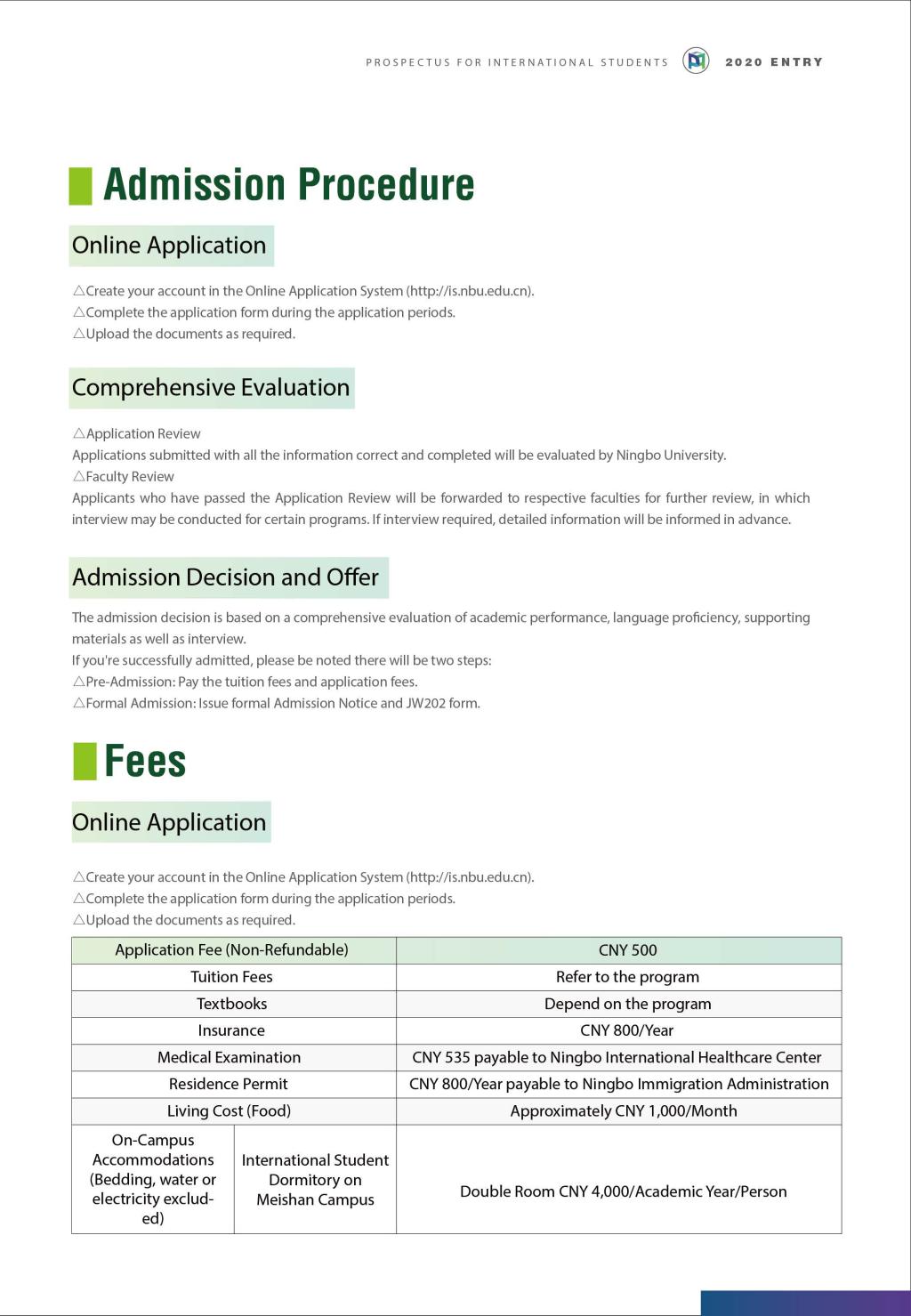 PROSPECTUS FOR INTERNATIONAL STUDENTS 2020 ENTRY

Admission Procedure

Online Application

△Create your account in the Online Application System (http://is.nbu.edu.cn).
△Complete the application form during the application periods.
△Upload the documents as required.

Comprehensive Evaluation

△Application Review
Applications submitted with all the information correct and completed will be evaluated by Ningbo University.
△Faculty Review
Applicants who have passed the Application Review will be forwarded to respective faculties for further review, in which interview may be conducted for certain programs. If interview required, detailed information will be informed in advance.

Admission Decision and Offer

The admission decision is based on a comprehensive evaluation of academic performance, language proficiency, supporting materials as well as interview.
If you're successfully admitted, please be noted there will be two steps:
△Pre-Admission: Pay the tuition fees and application fees.
△Formal Admission: Issue formal Admission Notice and JW202 form.

Fees

Online Application

△Create your account in the Online Application System (http://is.nbu.edu.cn).
△Complete the application form during the application periods.
△Upload the documents as required.

| Application Fee (Non-Refundable) | | CNY 500 |
|---|---|---|
| Tuition Fees | | Refer to the program |
| Textbooks | | Depend on the program |
| Insurance | | CNY 800/Year |
| Medical Examination | | CNY 535 payable to Ningbo International Healthcare Center |
| Residence Permit | | CNY 800/Year payable to Ningbo Immigration Administration |
| Living Cost (Food) | | Approximately CNY 1,000/Month |
| On-Campus Accommodations (Bedding, water or electricity excluded) | International Student Dormitory on Meishan Campus | Double Room CNY 4,000/Academic Year/Person |